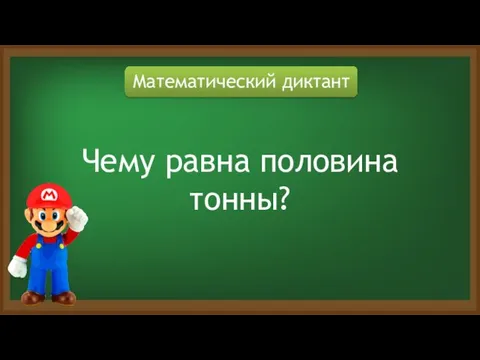 Математический диктант

Чему равна половина тонны?

M